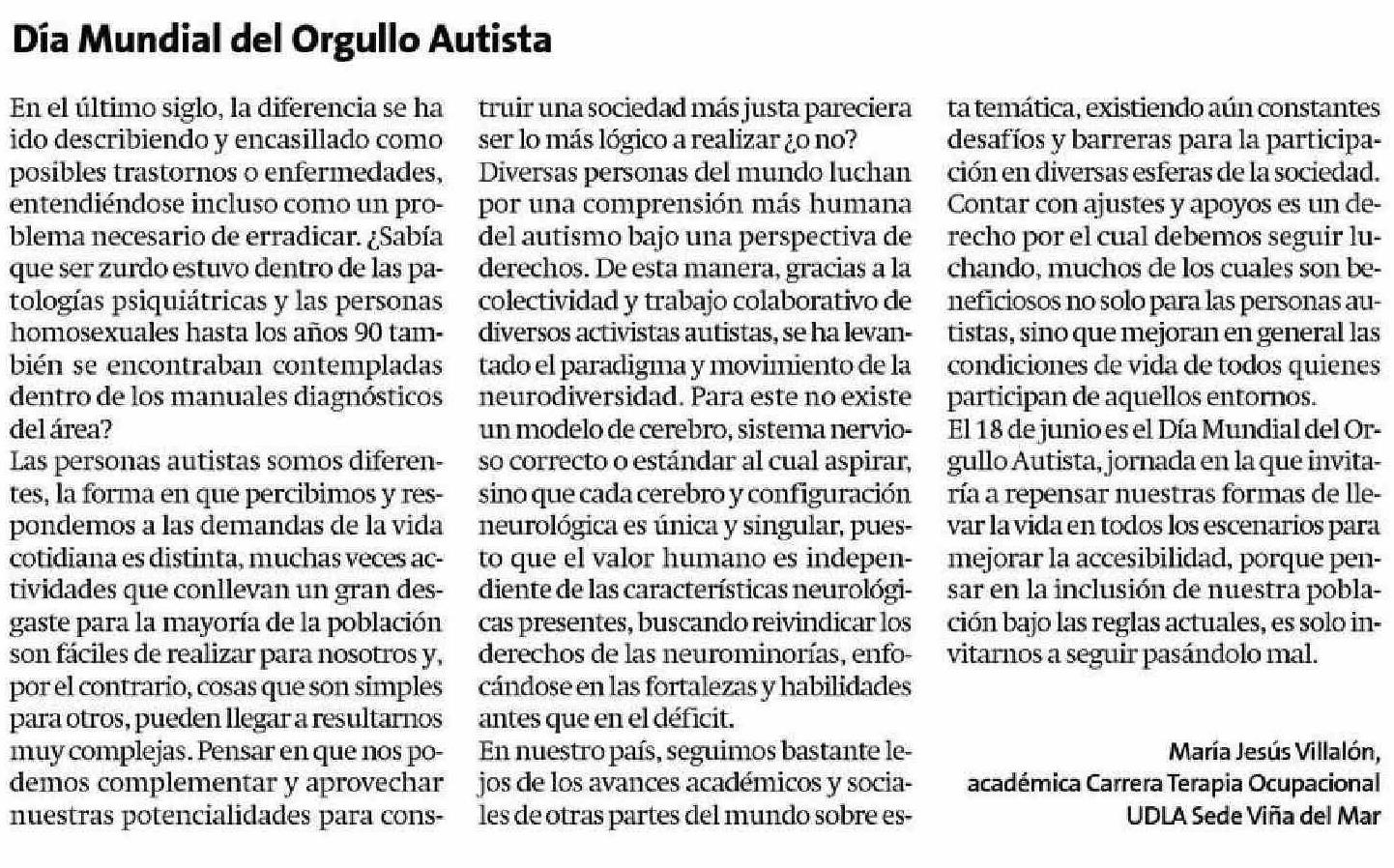 Día Mundial del Orgullo Autista

En el último siglo, la diferencia se ha ido describiendo y encasillado como posibles trastornos o enfermedades, entendiéndose incluso como un problema necesario de erradicar. ¿Sabía que ser zurdo estuvo dentro de las patologías psiquiátricas y las personas homosexuales hasta los años 90 también se encontraban contempladas dentro de los manuales diagnósticos del área?

Las personas autistas somos diferentes, la forma en que percibimos y respondemos a las demandas de la vida cotidiana es distinta, muchas veces actividades que conllevan un gran desgaste para la mayoría de la población son fáciles de realizar para nosotros y, por el contrario, cosas que son simples para otros, pueden llegar a resultarnos muy complejas. Pensar en que nos podemos complementar y aprovechar nuestras potencialidades para construir una sociedad más justa pareciera ser lo más lógico a realizar ¿o no?

Diversas personas del mundo luchan por una comprensión más humana del autismo bajo una perspectiva de derechos. De esta manera, gracias a la colectividad y trabajo colaborativo de diversos activistas autistas, se ha levantado el paradigma y movimiento de la neurodiversidad. Para este no existe un modelo de cerebro, sistema nervioso correcto o estándar al cual aspirar, sino que cada cerebro y configuración neurológica es única y singular, puesto que el valor humano es independiente de las características neurológicas presentes, buscando reivindicar los derechos de las neurominorías, enfocándose en las fortalezas y habilidades antes que en el déficit.

En nuestro país, seguimos bastante lejos de los avances académicos y sociales de otras partes del mundo sobre esta temática, existiendo aún constantes desafíos y barreras para la participación en diversas esferas de la sociedad. Contar con ajustes y apoyos es un derecho por el cual debemos seguir luchando, muchos de los cuales son beneficiosos no solo para las personas autistas, sino que mejoran en general las condiciones de vida de todos quienes participan de aquellos entornos.

El 18 de junio es el Día Mundial del Orgullo Autista, jornada en la que invitaría a repensar nuestras formas de llevar la vida en todos los escenarios para mejorar la accesibilidad, porque pensar en la inclusión de nuestra población bajo las reglas actuales, es solo invitarnos a seguir pasándolo mal.

María Jesús Villalón,
académica Carrera Terapia Ocupacional
UDLA Sede Viña del Mar